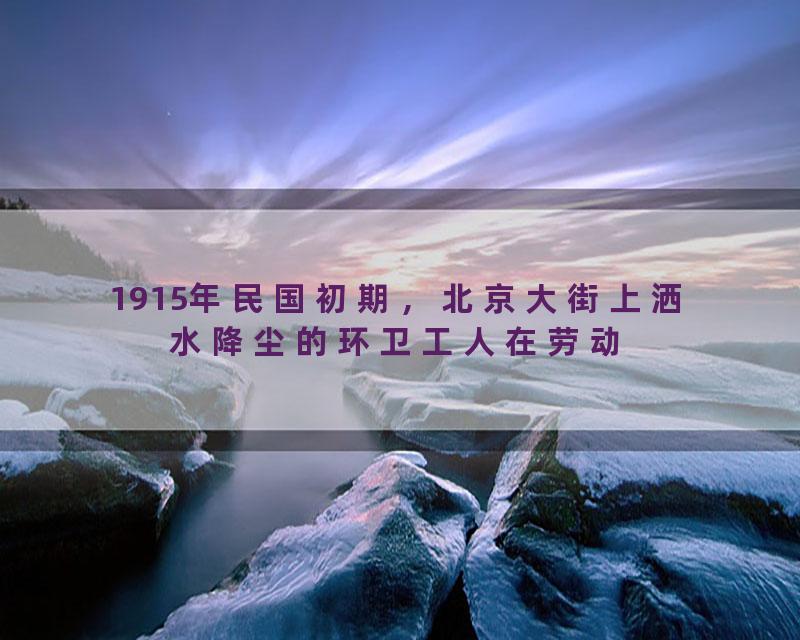 1915年民国初期，北京大街上洒水降尘的环卫工人在劳动